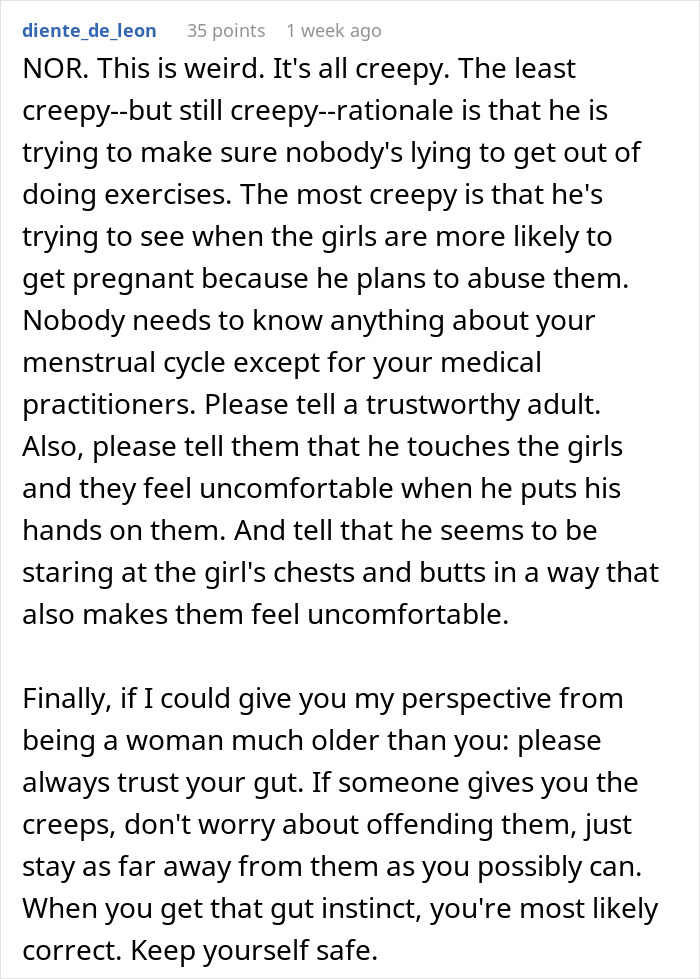 diente_de_leon 35 points 1 week ago

NOR. This is weird. It's all creepy. The least creepy--but still creepy--rationale is that he is trying to make sure nobody's lying to get out of doing exercises. The most creepy is that he's trying to see when the girls are more likely to get pregnant because he plans to abuse them. Nobody needs to know anything about your menstrual cycle except for your medical practitioners. Please tell a trustworthy adult. Also, please tell them that he touches the girls and they feel uncomfortable when he puts his hands on them. And tell that he seems to be staring at the girl's chests and butts in a way that also makes them feel uncomfortable.

Finally, if I could give you my perspective from being a woman much older than you: please always trust your gut. If someone gives you the creeps, don't worry about offending them, just stay as far away from them as you possibly can. When you get that gut instinct, you're most likely correct. Keep yourself safe.